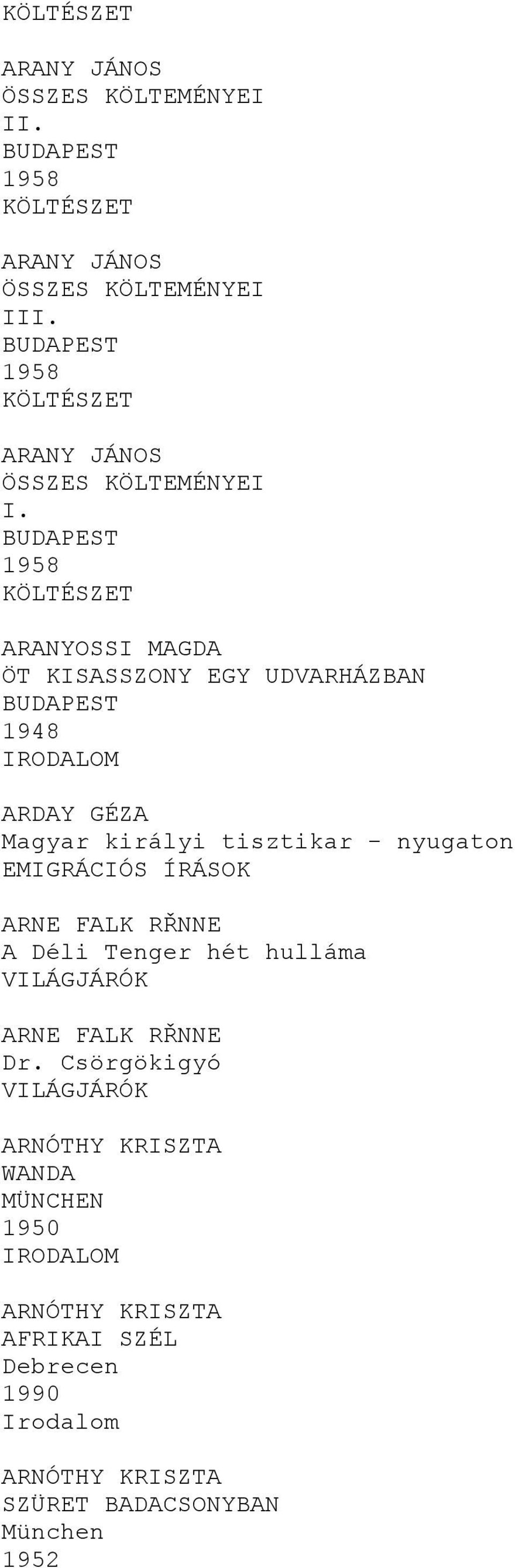 KÖLTÉSZET

ARANY JÁNOS
ÖSSZES KÖLTEMÉNYEI
II.
BUDAPEST
1958
KÖLTÉSZET

ARANY JÁNOS
ÖSSZES KÖLTEMÉNYEI
III.
BUDAPEST
1958
KÖLTÉSZET

ARANY JÁNOS
ÖSSZES KÖLTEMÉNYEI
I.
BUDAPEST
1958
KÖLTÉSZET

ARANYOSSI MAGDA
ÖT KISASSZONY EGY UDVARHÁZBAN
BUDAPEST
1948
IRODALOM

ARDAY GÉZA
Magyar királyi tisztikar - nyugaton
EMIGRÁCIÓS ÍRÁSOK

ARNE FALK RŘNNE
A Déli Tenger hét hulláma
VILÁGJÁRÓK

ARNE FALK RŘNNE
Dr. Csörgökigyó
VILÁGJÁRÓK

ARNÓTHY KRISZTA
WANDA
MÜNCHEN
1950
IRODALOM

ARNÓTHY KRISZTA
AFRIKAI SZÉL
Debrecen
1990
Irodalom

ARNÓTHY KRISZTA
SZÜRET BADACSONYBAN
München
1952